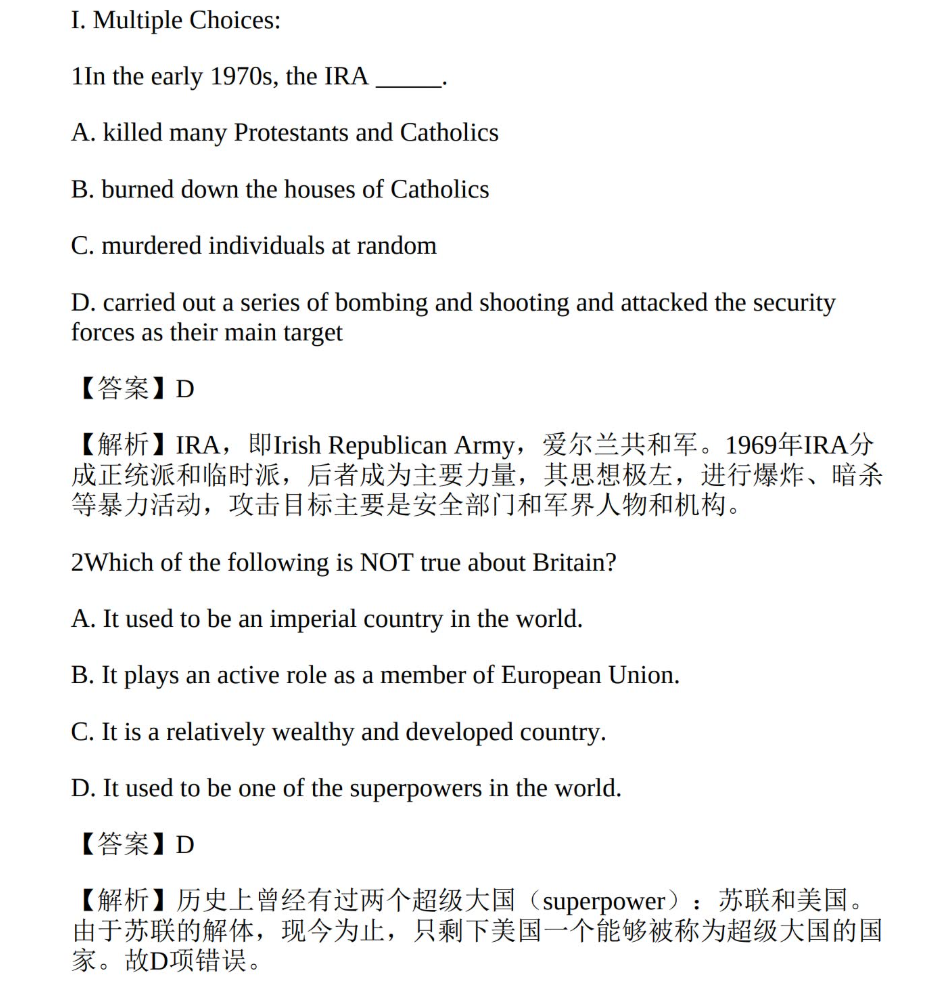 I. Multiple Choices:

1In the early 1970s, the IRA _____.

A. killed many Protestants and Catholics

B. burned down the houses of Catholics

C. murdered individuals at random

D. carried out a series of bombing and shooting and attacked the security forces as their main target

【答案】D

【解析】IRA，即Irish Republican Army，爱尔兰共和军。1969年IRA分成正统派和临时派，后者成为主要力量，其思想极左，进行爆炸、暗杀等暴力活动，攻击目标主要是安全部门和军界人物和机构。

2Which of the following is NOT true about Britain?

A. It used to be an imperial country in the world.

B. It plays an active role as a member of European Union.

C. It is a relatively wealthy and developed country.

D. It used to be one of the superpowers in the world.

【答案】D

【解析】历史上曾经有过两个超级大国（superpower）：苏联和美国。由于苏联的解体，现今为止，只剩下美国一个能够被称为超级大国的国家。故D项错误。